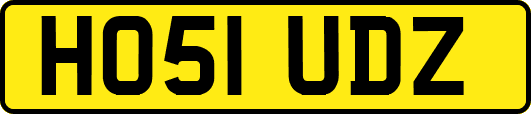 HO51 UDZ